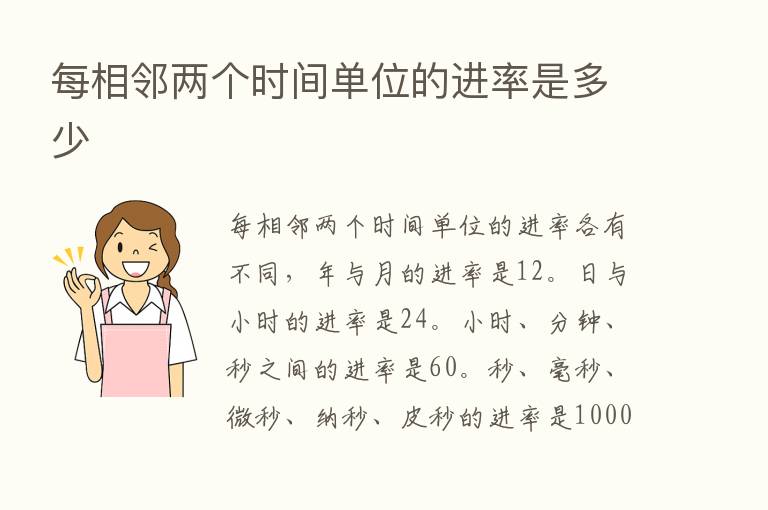 每相邻两个时间单位的进率是多少

每相邻两个时间单位的进率各有不同，年与月的进率是12。日与小时的进率是24。小时、分钟、秒之间的进率是60。秒、毫秒、微秒、纳秒、皮秒的进率是1000